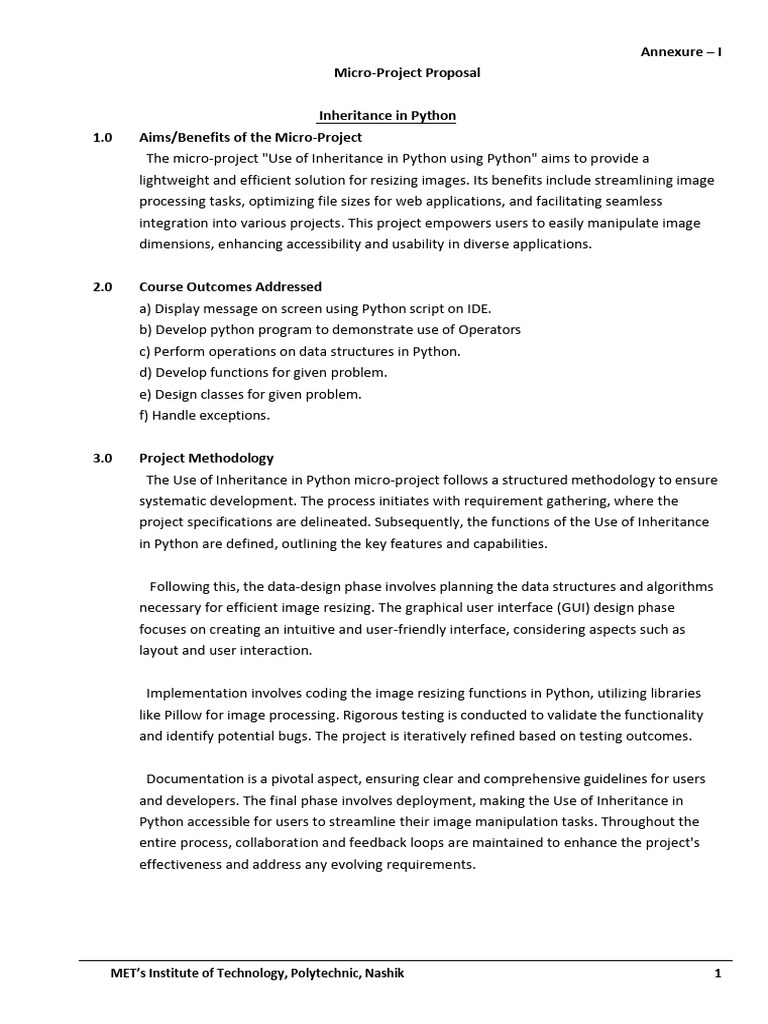 Annexure – I

Micro-Project Proposal

Inheritance in Python

1.0 Aims/Benefits of the Micro-Project

The micro-project "Use of Inheritance in Python using Python" aims to provide a lightweight and efficient solution for resizing images. Its benefits include streamlining image processing tasks, optimizing file sizes for web applications, and facilitating seamless integration into various projects. This project empowers users to easily manipulate image dimensions, enhancing accessibility and usability in diverse applications.

2.0 Course Outcomes Addressed

a) Display message on screen using Python script on IDE.
b) Develop python program to demonstrate use of Operators
c) Perform operations on data structures in Python.
d) Develop functions for given problem.
e) Design classes for given problem.
f) Handle exceptions.

3.0 Project Methodology

The Use of Inheritance in Python micro-project follows a structured methodology to ensure systematic development. The process initiates with requirement gathering, where the project specifications are delineated. Subsequently, the functions of the Use of Inheritance in Python are defined, outlining the key features and capabilities.

Following this, the data-design phase involves planning the data structures and algorithms necessary for efficient image resizing. The graphical user interface (GUI) design phase focuses on creating an intuitive and user-friendly interface, considering aspects such as layout and user interaction.

Implementation involves coding the image resizing functions in Python, utilizing libraries like Pillow for image processing. Rigorous testing is conducted to validate the functionality and identify potential bugs. The project is iteratively refined based on testing outcomes.

Documentation is a pivotal aspect, ensuring clear and comprehensive guidelines for users and developers. The final phase involves deployment, making the Use of Inheritance in Python accessible for users to streamline their image manipulation tasks. Throughout the entire process, collaboration and feedback loops are maintained to enhance the project's effectiveness and address any evolving requirements.

MET's Institute of Technology, Polytechnic, Nashik 1